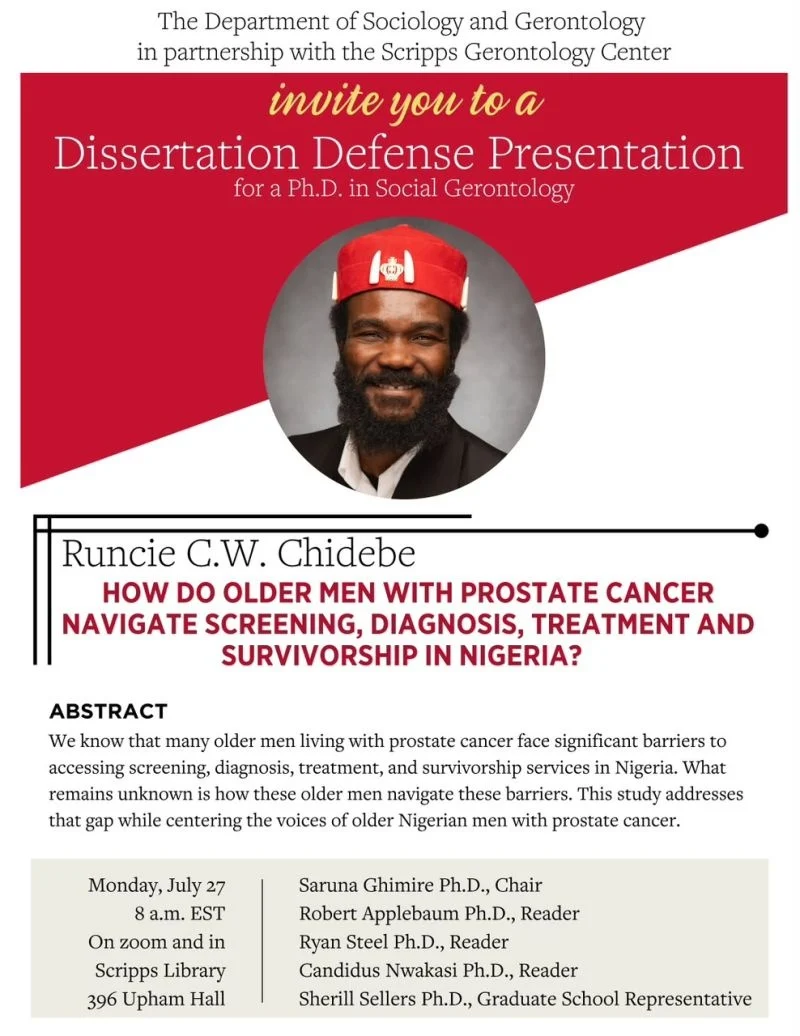 The Department of Sociology and Gerontology in partnership with the Scripps Gerontology Center

invite you to a

Dissertation Defense Presentation

for a Ph.D. in Social Gerontology

Runcie C.W. Chidebe

HOW DO OLDER MEN WITH PROSTATE CANCER NAVIGATE SCREENING, DIAGNOSIS, TREATMENT AND SURVIVORSHIP IN NIGERIA?

ABSTRACT

We know that many older men living with prostate cancer face significant barriers to accessing screening, diagnosis, treatment, and survivorship services in Nigeria. What remains unknown is how these older men navigate these barriers. This study addresses that gap while centering the voices of older Nigerian men with prostate cancer.

Monday, July 27
8 a.m. EST
On zoom and in
Scripps Library
396 Upham Hall

Saruna Ghimire Ph.D., Chair
Robert Applebaum Ph.D., Reader
Ryan Steel Ph.D., Reader
Candidus Nwakasi Ph.D., Reader
Sherill Sellers Ph.D., Graduate School Representative